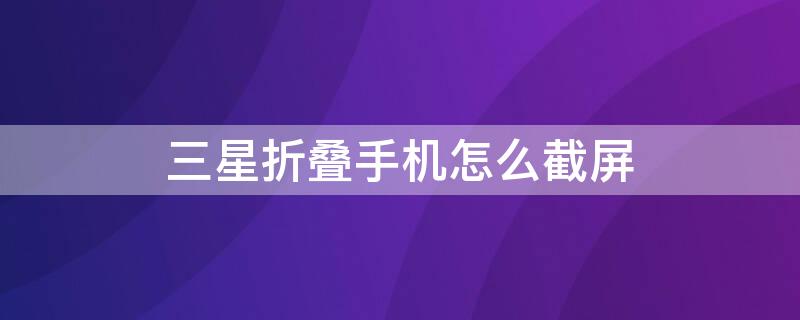 三星折叠手机怎么截屏